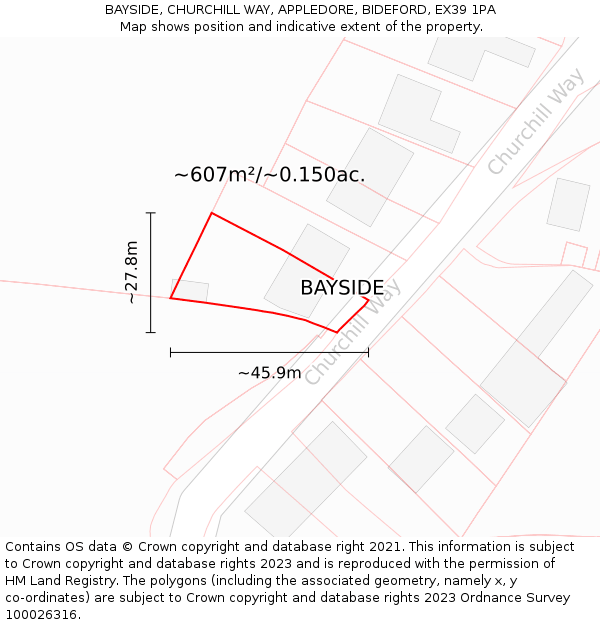 BAYSIDE, CHURCHILL WAY, APPLEDORE, BIDEFORD, EX39 1PA
Map shows position and indicative extent of the property.

Churchill Way

~607m²/~0.150ac.

~27.8m

BAYSIDE

Churchill Way

~45.9m

Contains OS data © Crown copyright and database right 2021. This information is subject to Crown copyright and database rights 2023 and is reproduced with the permission of HM Land Registry. The polygons (including the associated geometry, namely x, y co-ordinates) are subject to Crown copyright and database rights 2023 Ordnance Survey 100026316.